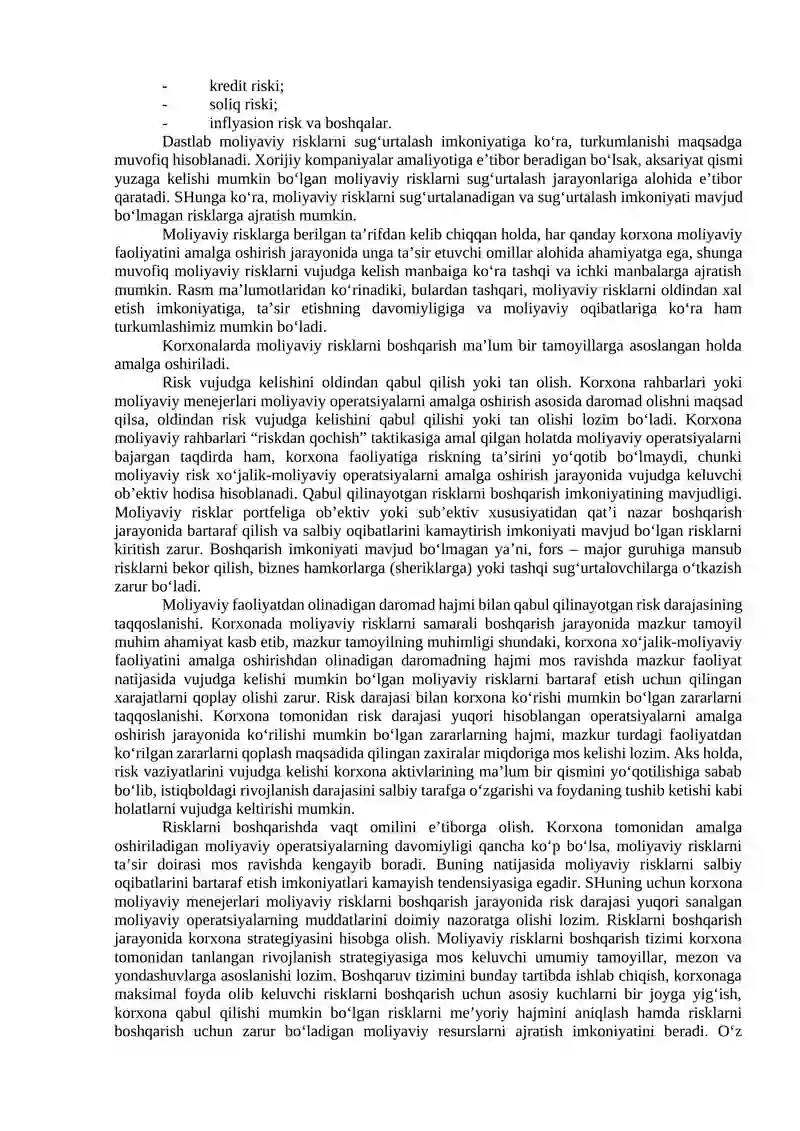 - kredit riski;
- soliq riski;
- inflyasion risk va boshqalar.

Dastlab moliyaviy risklarni sug‘urtalash imkoniyatiga ko‘ra, turkumlanishi maqsadga muvofiq hisoblanadi. Xorijiy kompaniyalar amaliyotiga e’tibor beradigan bo‘lsak, aksariyat qismi yuzaga kelishi mumkin bo‘lgan moliyaviy risklarni sug‘urtalash jarayonlariga alohida e’tibor qaratadi. SHunga ko‘ra, moliyaviy risklarni sug‘urtalanadigan va sug‘urtalash imkoniyati mavjud bo‘lmagan risklarga ajratish mumkin.

Moliyaviy risklarga berilgan ta’rifdan kelib chiqqan holda, har qanday korxona moliyaviy faoliyatini amalga oshirish jarayonida unga ta’sir etuvchi omillar alohida ahamiyatga ega, shunga muvofiq moliyaviy risklarni vujudga kelish manbaiga ko‘ra tashqi va ichki manbalarga ajratish mumkin. Rasm ma’lumotlaridan ko‘rinadiki, bulardan tashqari, moliyaviy risklarni oldindan xal etish imkoniyatiga, ta’sir etishning davomiyligiga va moliyaviy oqibatlariga ko‘ra ham turkumlashimiz mumkin bo‘ladi.

Korxonalarda moliyaviy risklarni boshqarish ma’lum bir tamoyillarga asoslangan holda amalga oshiriladi.

Risk vujudga kelishini oldindan qabul qilish yoki tan olish. Korxona rahbarlari yoki moliyaviy menejerlari moliyaviy operatsiyalarni amalga oshirish asosida daromad olishni maqsad qilsa, oldindan risk vujudga kelishini qabul qilishi yoki tan olishi lozim bo‘ladi. Korxona moliyaviy rahbarlari “riskdan qochish” taktikasiga amal qilgan holatda moliyaviy operatsiyalarni bajargan taqdirda ham, korxona faoliyatiga riskning ta’sirini yo‘qotib bo‘lmaydi, chunki moliyaviy risk xo‘jalik-moliyaviy operatsiyalarni amalga oshirish jarayonida vujudga keluvchi ob’ektiv hodisa hisoblanadi. Qabul qilinayotgan risklarni boshqarish imkoniyatining mavjudligi. Moliyaviy risklar portfeliga ob’ektiv yoki sub’ektiv xususiyatidan qat’i nazar boshqarish jarayonida bartaraf qilish va salbiy oqibatlarini kamaytirish imkoniyati mavjud bo‘lgan risklarni kiritish zarur. Boshqarish imkoniyati mavjud bo‘lmagan ya’ni, fors – major guruhiga mansub risklarni bekor qilish, biznes hamkorlarga (sheriklarga) yoki tashqi sug‘urtalovchilarga o‘tkazish zarur bo‘ladi.

Moliyaviy faoliyatdan olinadigan daromad hajmi bilan qabul qilinayotgan risk darajasining taqqoslanishi. Korxonada moliyaviy risklarni samarali boshqarish jarayonida mazkur tamoyil muhim ahamiyat kasb etib, mazkur tamoyilning muhimligi shundaki, korxona xo‘jalik-moliyaviy faoliyatini amalga oshirishdan olinadigan daromadning hajmi mos ravishda mazkur faoliyat natijasida vujudga kelishi mumkin bo‘lgan moliyaviy risklarni bartaraf etish uchun qilingan xarajatlarni qoplay olishi zarur. Risk darajasi bilan korxona ko‘rishi mumkin bo‘lgan zararlarni taqqoslanishi. Korxona tomonidan risk darajasi yuqori hisoblangan operatsiyalarni amalga oshirish jarayonida ko‘rilishi mumkin bo‘lgan zararlarning hajmi, mazkur turdagi faoliyatdan ko‘rilgan zararlarni qoplash maqsadida qilingan zaxiralar miqdoriga mos kelishi lozim. Aks holda, risk vaziyatlarini vujudga kelishi korxona aktivlarining ma’lum bir qismini yo‘qotilishiga sabab bo‘lib, istiqboldagi rivojlanish darajasini salbiy tarafga o‘zgarishi va foydaning tushib ketishi kabi holatlarni vujudga keltirishi mumkin.

Risklarni boshqarishda vaqt omilini e’tiborga olish. Korxona tomonidan amalga oshiriladigan moliyaviy operatsiyalarning davomiyligi qancha ko‘p bo‘lsa, moliyaviy risklarni ta’sir doirasi mos ravishda kengayib boradi. Buning natijasida moliyaviy risklarni salbiy oqibatlarini bartaraf etish imkoniyatlari kamayish tendensiyasiga egadir. SHuning uchun korxona moliyaviy menejerlari moliyaviy risklarni boshqarish jarayonida risk darajasi yuqori sanalgan moliyaviy operatsiyalarning muddatlarini doimiy nazoratga olishi lozim. Risklarni boshqarish jarayonida korxona strategiyasini hisobga olish. Moliyaviy risklarni boshqarish tizimi korxona tomonidan tanlangan rivojlanish strategiyasiga mos keluvchi umumiy tamoyillar, mezon va yondashuvlarga asoslanishi lozim. Boshqaruv tizimini bunday tartibda ishlab chiqish, korxonaga maksimal foyda olib keluvchi risklarni boshqarish uchun asosiy kuchlarni bir joyga yig‘ish, korxona qabul qilishi mumkin bo‘lgan risklarni me’yoriy hajmini aniqlash hamda risklarni boshqarish uchun zarur bo‘ladigan moliyaviy resurslarni ajratish imkoniyatini beradi. O‘z